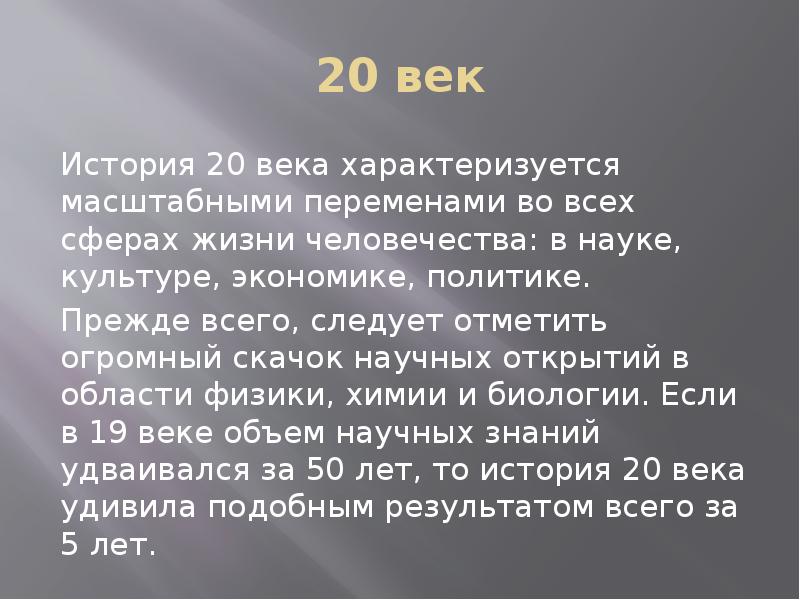 20 век

История 20 века характеризуется масштабными переменами во всех сферах жизни человечества: в науке, культуре, экономике, политике.

Прежде всего, следует отметить огромный скачок научных открытий в области физики, химии и биологии. Если в 19 веке объем научных знаний удваивался за 50 лет, то история 20 века удивила подобным результатом всего за 5 лет.